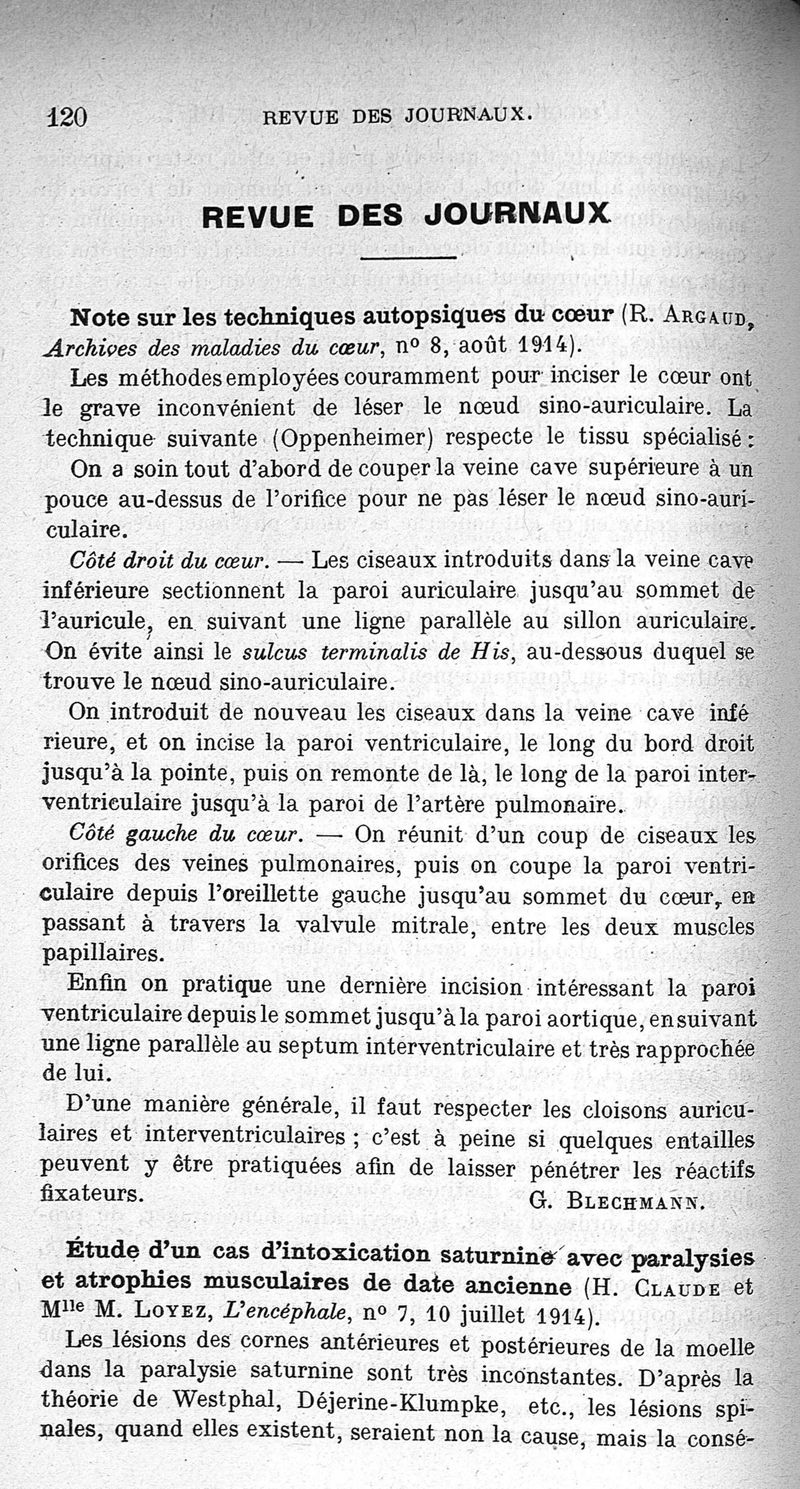 120 REVUE DES JOURNAUX.

REVUE DES JOURNAUX

Note sur les techniques autopsiques du cœur (R. Argaud, Archives des maladies du cœur, nº 8, août 1914).

Les méthodes employées couramment pour inciser le cœur ont le grave inconvénient de léser le nœud sino-auriculaire. La technique suivante (Oppenheimer) respecte le tissu spécialisé :

On a soin tout d'abord de couper la veine cave supérieure à un pouce au-dessus de l'orifice pour ne pas léser le nœud sino-auriculaire.

Côté droit du cœur. — Les ciseaux introduits dans la veine cave inférieure sectionnent la paroi auriculaire jusqu'au sommet de l'auricule, en suivant une ligne parallèle au sillon auriculaire. On évite ainsi le sulcus terminalis de His, au-dessous duquel se trouve le nœud sino-auriculaire.

On introduit de nouveau les ciseaux dans la veine cave inférieure, et on incise la paroi ventriculaire, le long du bord droit jusqu'à la pointe, puis on remonte de là, le long de la paroi interventriculaire jusqu'à la paroi de l'artère pulmonaire.

Côté gauche du cœur. — On réunit d'un coup de ciseaux les orifices des veines pulmonaires, puis on coupe la paroi ventriculaire depuis l'oreillette gauche jusqu'au sommet du cœur, en passant à travers la valvule mitrale, entre les deux muscles papillaires.

Enfin on pratique une dernière incision intéressant la paroi ventriculaire depuis le sommet jusqu'à la paroi aortique, en suivant une ligne parallèle au septum interventriculaire et très rapprochée de lui.

D'une manière générale, il faut respecter les cloisons auriculaires et interventriculaires ; c'est à peine si quelques entailles peuvent y être pratiquées afin de laisser pénétrer les réactifs fixateurs. G. Blechmann.

Étude d'un cas d'intoxication saturnine avec paralysies et atrophies musculaires de date ancienne (H. Claude et Mlle M. Loyez, L'encéphale, nº 7, 10 juillet 1914).

Les lésions des cornes antérieures et postérieures de la moelle dans la paralysie saturnine sont très inconstantes. D'après la théorie de Westphal, Déjerine-Klumpke, etc., les lésions spinales, quand elles existent, seraient non la cause, mais la consé-